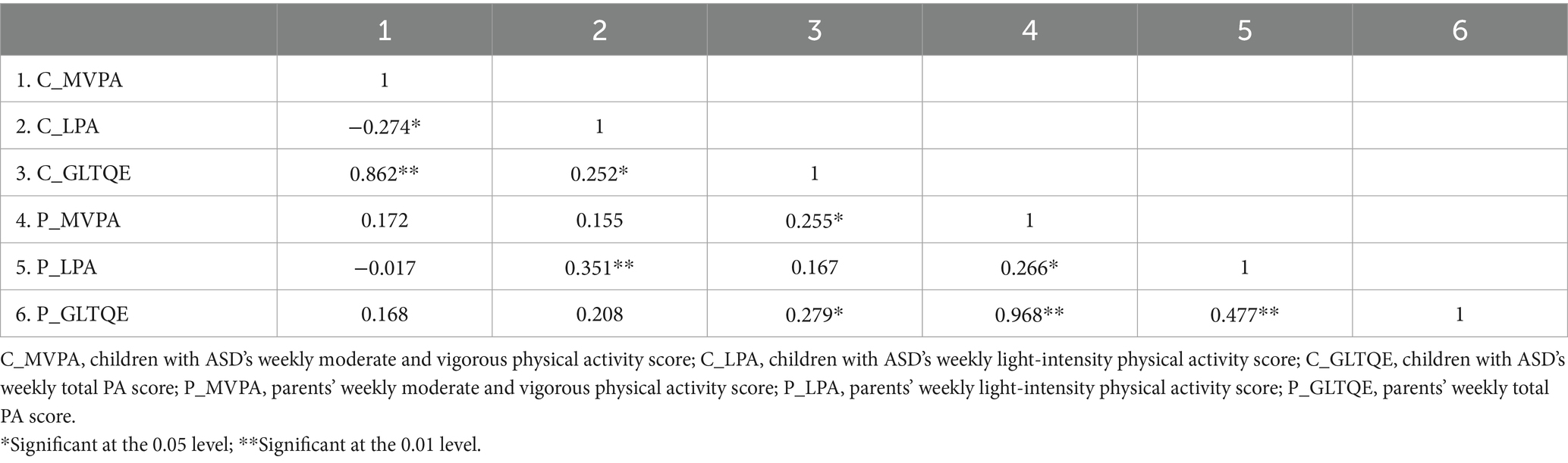 |  | 1 | 2 | 3 | 4 | 5 | 6 |
|---|---|---|---|---|---|---|
| 1. C_MVPA | 1 |  |  |  |  |  |
| 2. C_LPA | −0.274* | 1 |  |  |  |  |
| 3. C_GLTQE | 0.862** | 0.252* | 1 |  |  |  |
| 4. P_MVPA | 0.172 | 0.155 | 0.255* | 1 |  |  |
| 5. P_LPA | −0.017 | 0.351** | 0.167 | 0.266* | 1 |  |
| 6. P_GLTQE | 0.168 | 0.208 | 0.279* | 0.968** | 0.477** | 1 |

C_MVPA, children with ASD's weekly moderate and vigorous physical activity score; C_LPA, children with ASD's weekly light-intensity physical activity score; C_GLTQE, children with ASD's weekly total PA score; P_MVPA, parents' weekly moderate and vigorous physical activity score; P_LPA, parents' weekly light-intensity physical activity score; P_GLTQE, parents' weekly total PA score.

*Significant at the 0.05 level; **Significant at the 0.01 level.